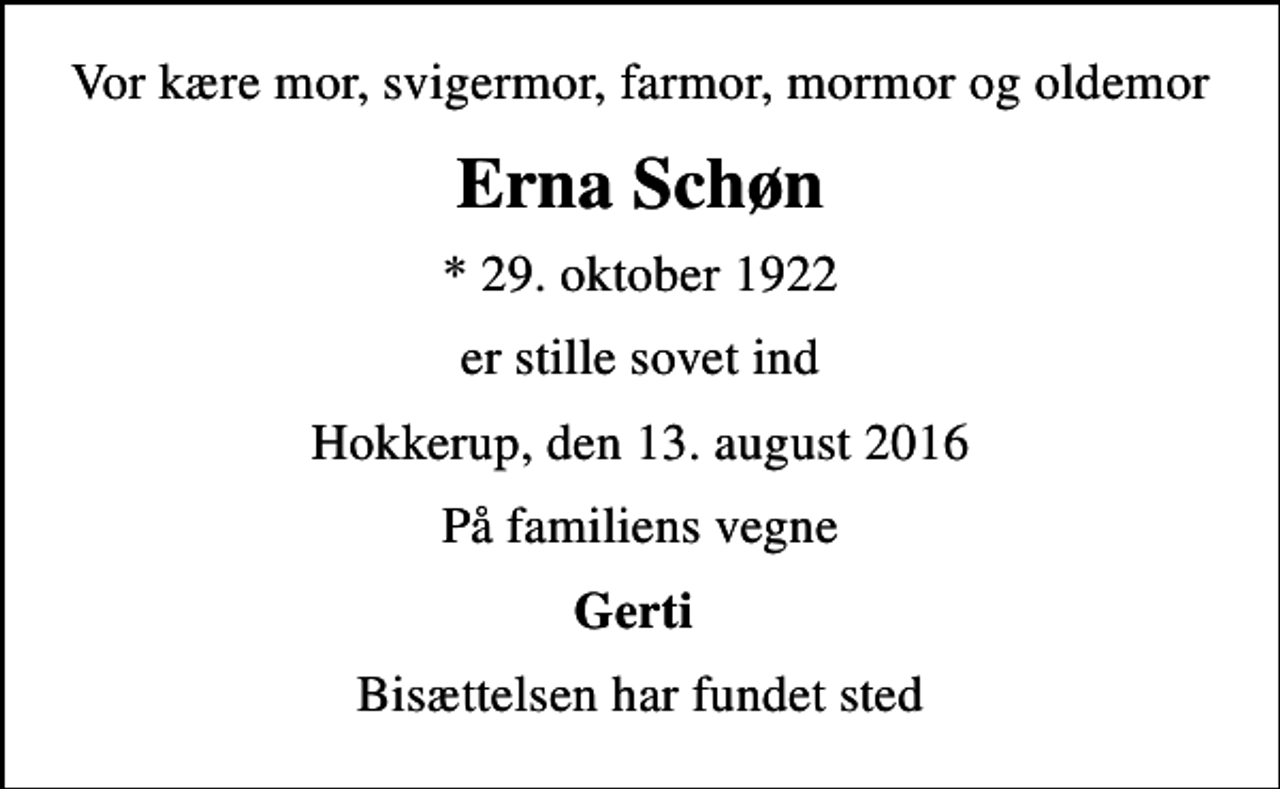 Vor kære mor, svigermor, farmor, mormor og oldemor

Erna Schøn

* 29. oktober 1922

er stille sovet ind

Hokkerup, den 13. august 2016

På familiens vegne

Gerti

Bisættelsen har fundet sted